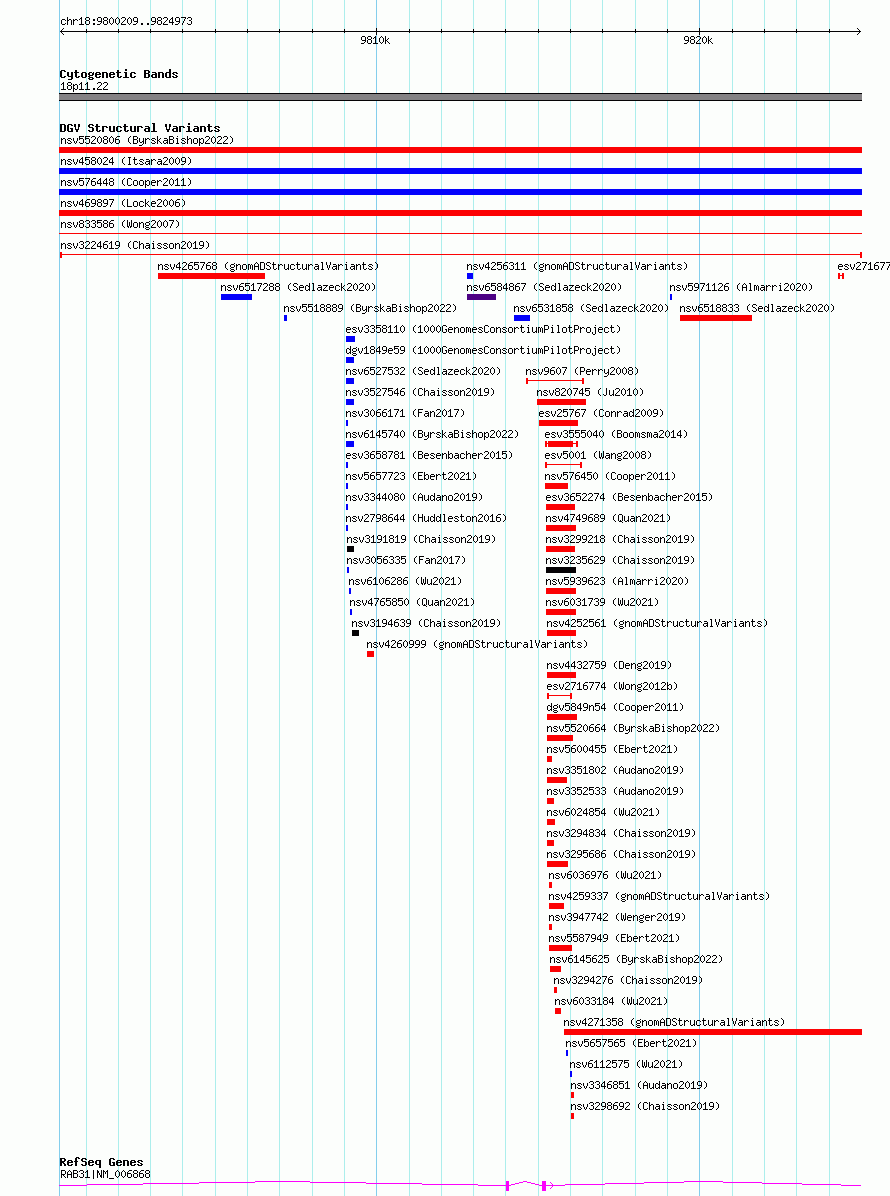 chr18:9800209..9824973

9810k

9820k

Cytogenetic Bands
18p11.22

DGV Structural Variants
nsv5520806 (ByrskaBishop2022)
nsv458024 (Itsara2009)
nsv576448 (Cooper2011)
nsv469897 (Locke2006)
nsv833586 (Wong2007)
nsv3224619 (Chaisson2019)
nsv4265768 (gnomADStructuralVariants)
nsv4256311 (gnomADStructuralVariants)
esv271677
nsv6517288 (Sedlazeck2020)
nsv6584867 (Sedlazeck2020)
nsv5971126 (Almarri2020)
nsv5518889 (ByrskaBishop2022)
nsv6531858 (Sedlazeck2020)
nsv6518833 (Sedlazeck2020)
esv3358110 (1000GenomesConsortiumPilotProject)
dgv1849e59 (1000GenomesConsortiumPilotProject)
nsv6527532 (Sedlazeck2020)
nsv9607 (Perry2008)
nsv3527546 (Chaisson2019)
nsv820745 (Ju2010)
nsv3066171 (Fan2017)
esv25767 (Conrad2009)
nsv6145740 (ByrskaBishop2022)
esv3555040 (Boomsma2014)
esv3658781 (Besenbacher2015)
esv5001 (Wang2008)
nsv5657723 (Ebert2021)
nsv576450 (Cooper2011)
nsv3344080 (Audano2019)
esv3652274 (Besenbacher2015)
nsv2798644 (Huddleston2016)
nsv4749689 (Quan2021)
nsv3191819 (Chaisson2019)
nsv3299218 (Chaisson2019)
nsv3056335 (Fan2017)
nsv3235629 (Chaisson2019)
nsv6106286 (Wu2021)
nsv5939623 (Almarri2020)
nsv4765850 (Quan2021)
nsv6031739 (Wu2021)
nsv3194639 (Chaisson2019)
nsv4252561 (gnomADStructuralVariants)
nsv4260999 (gnomADStructuralVariants)
nsv4432759 (Deng2019)
esv2716774 (Wong2012b)
dgv5849n54 (Cooper2011)
nsv5520664 (ByrskaBishop2022)
nsv5600455 (Ebert2021)
nsv3351802 (Audano2019)
nsv3352533 (Audano2019)
nsv6024854 (Wu2021)
nsv3294834 (Chaisson2019)
nsv3295686 (Chaisson2019)
nsv6036976 (Wu2021)
nsv4259337 (gnomADStructuralVariants)
nsv3947742 (Wenger2019)
nsv5587949 (Ebert2021)
nsv6145625 (ByrskaBishop2022)
nsv3294276 (Chaisson2019)
nsv6033184 (Wu2021)
nsv4271358 (gnomADStructuralVariants)
nsv5657565 (Ebert2021)
nsv6112575 (Wu2021)
nsv3346851 (Audano2019)
nsv3298692 (Chaisson2019)

RefSeq Genes
RAB31|NM_006868